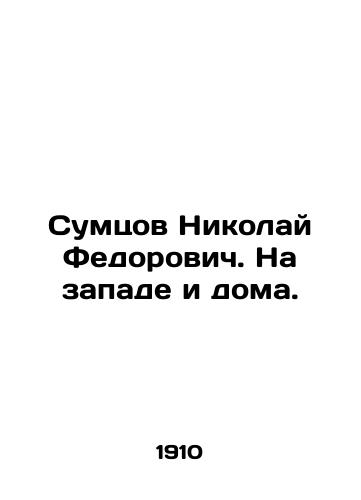 Сумцов Николай Федорович. На западе и дома.

1910